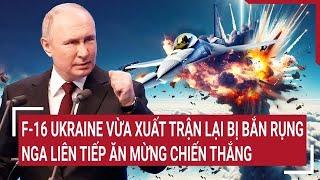 F-16 UKRAINE VỪA XUẤT TRẬN LẠI BỊ BẮN RỤNG
NGA LIÊN TIẾP ĂN MỪNG CHIẾN THẮNG